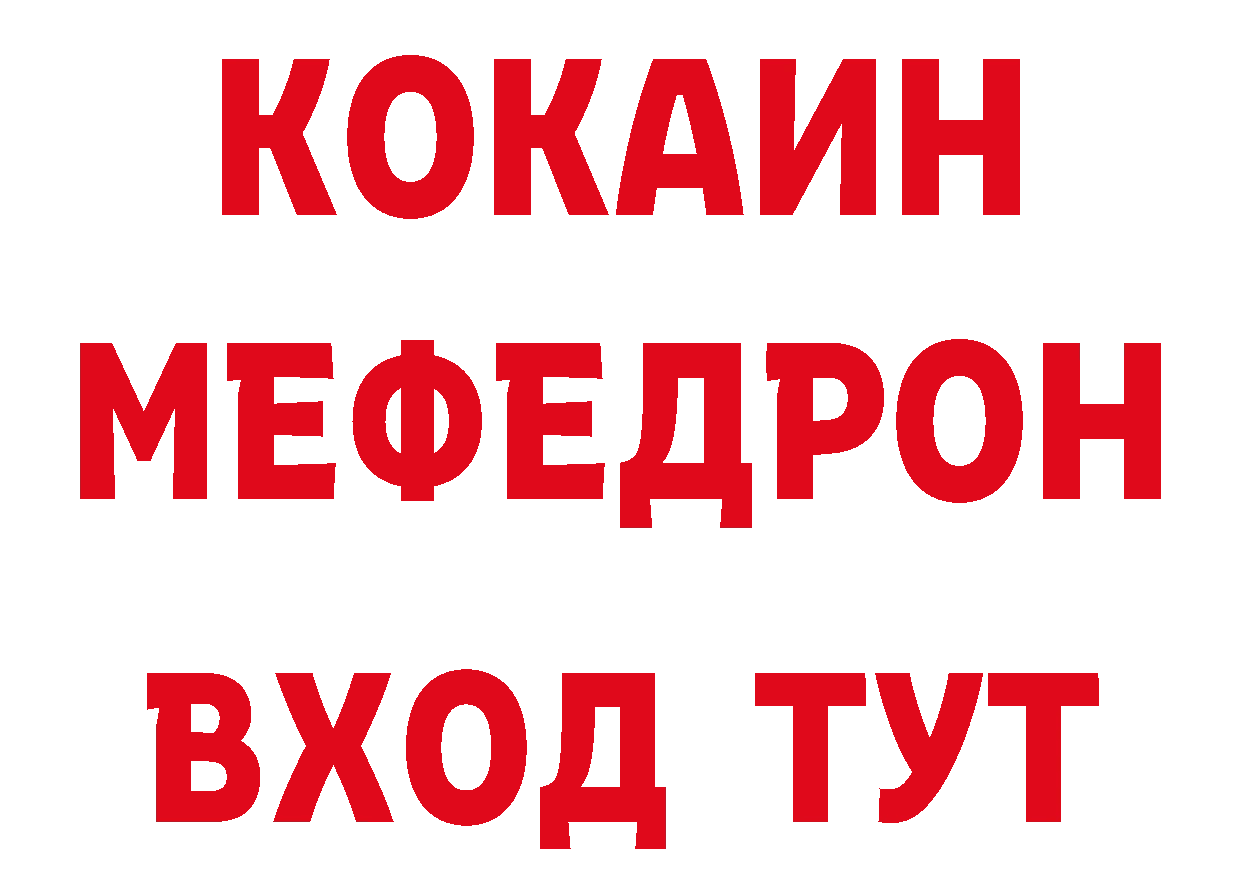 КОКАИН
МЕФЕДРОН
ВХОД ТУТ